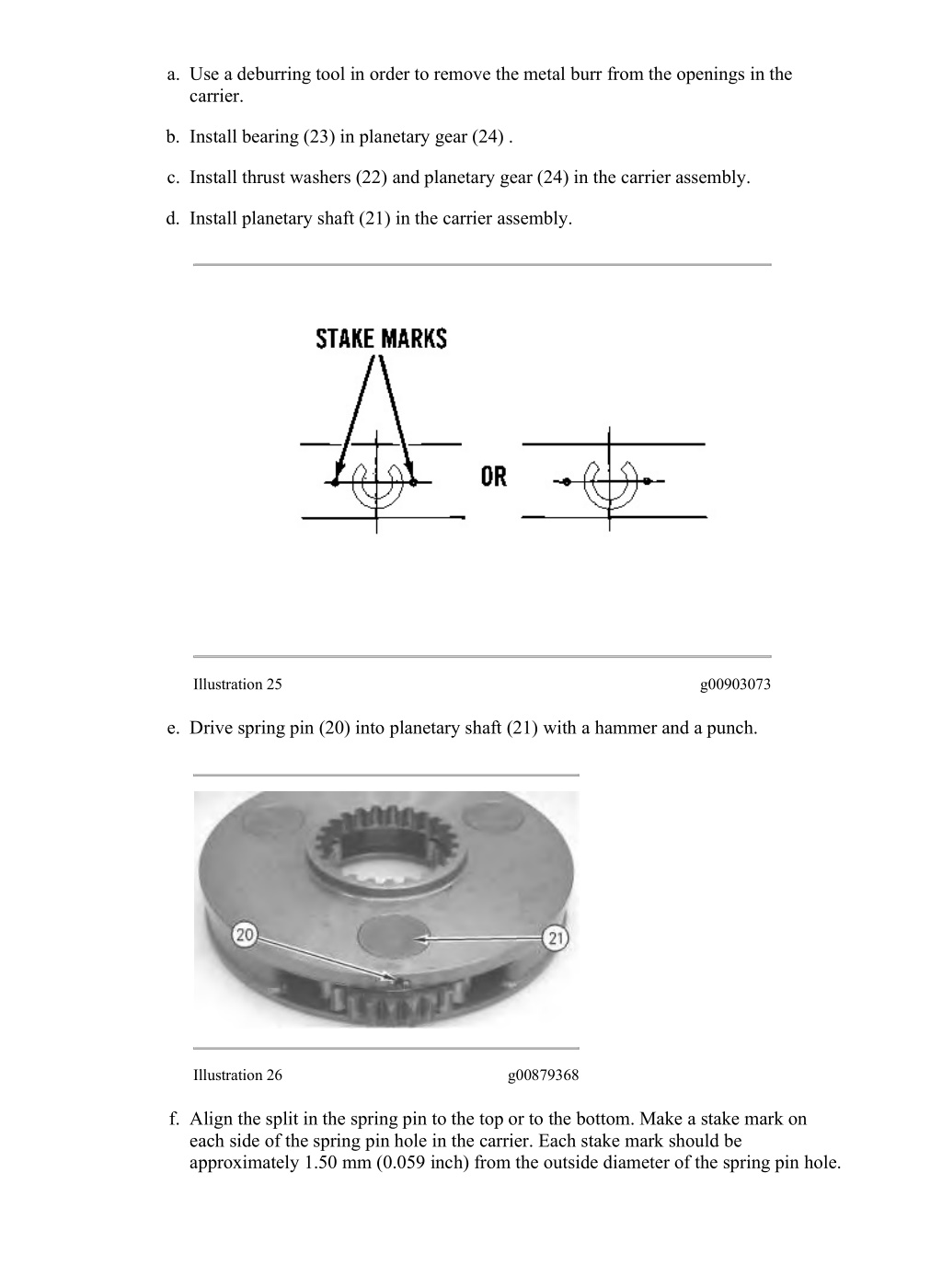 a. Use a deburring tool in order to remove the metal burr from the openings in the carrier.

b. Install bearing (23) in planetary gear (24) .

c. Install thrust washers (22) and planetary gear (24) in the carrier assembly.

d. Install planetary shaft (21) in the carrier assembly.

STAKE MARKS

OR

Illustration 25

g00903073

e. Drive spring pin (20) into planetary shaft (21) with a hammer and a punch.

20

21

Illustration 26

g00879368

f. Align the split in the spring pin to the top or to the bottom. Make a stake mark on each side of the spring pin hole in the carrier. Each stake mark should be approximately 1.50 mm (0.059 inch) from the outside diameter of the spring pin hole.